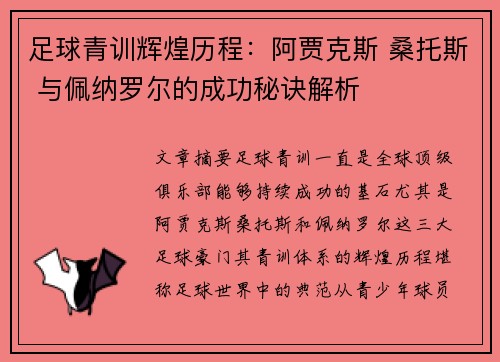 足球青训辉煌历程：阿贾克斯 桑托斯 与佩纳罗尔的成功秘诀解析

文章摘要足球青训一直是全球顶级俱乐部能够持续成功的基石尤其是阿贾克斯桑托斯和佩纳罗尔这三大足球豪门其青训体系的辉煌历程堪称足球世界中的典范从青少年球员